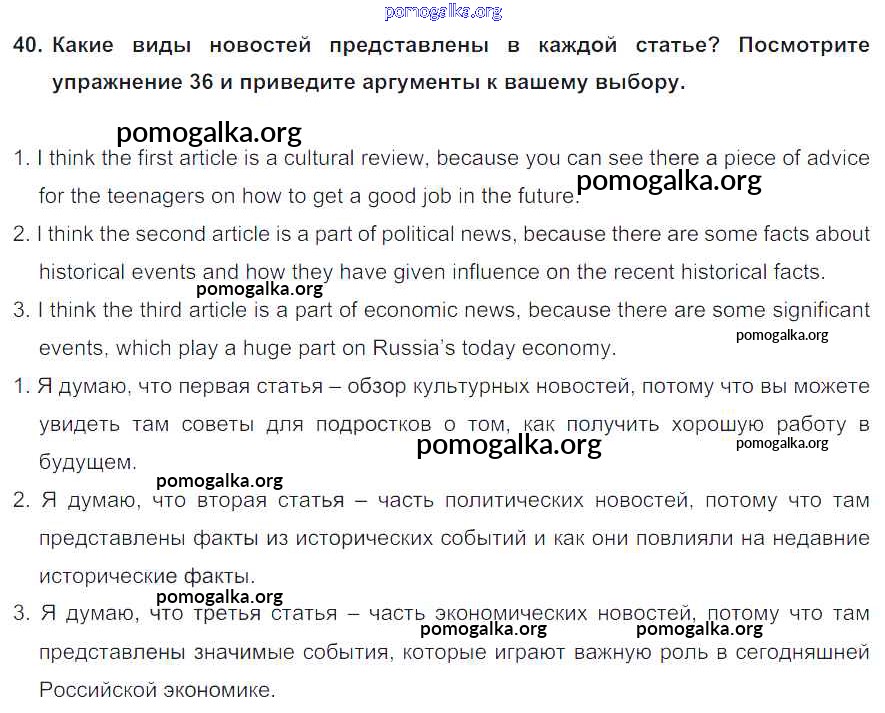 40. Какие виды новостей представлены в каждой статье? Посмотрите упражнение 36 и приведите аргументы к вашему выбору.

1. I think the first article is a cultural review, because you can see there a piece of advice for the teenagers on how to get a good job in the future.

2. I think the second article is a part of political news, because there are some facts about historical events and how they have given influence on the recent historical facts.

3. I think the third article is a part of economic news, because there are some significant events, which play a huge part on Russia's today economy.

1. Я думаю, что первая статья – обзор культурных новостей, потому что вы можете увидеть там советы для подростков о том, как получить хорошую работу в будущем.

2. Я думаю, что вторая статья – часть политических новостей, потому что там представлены факты из исторических событий и как они повлияли на недавние исторические факты.

3. Я думаю, что третья статья – часть экономических новостей, потому что там представлены значимые события, которые играют важную роль в сегодняшней Российской экономике.

pomogalka.org